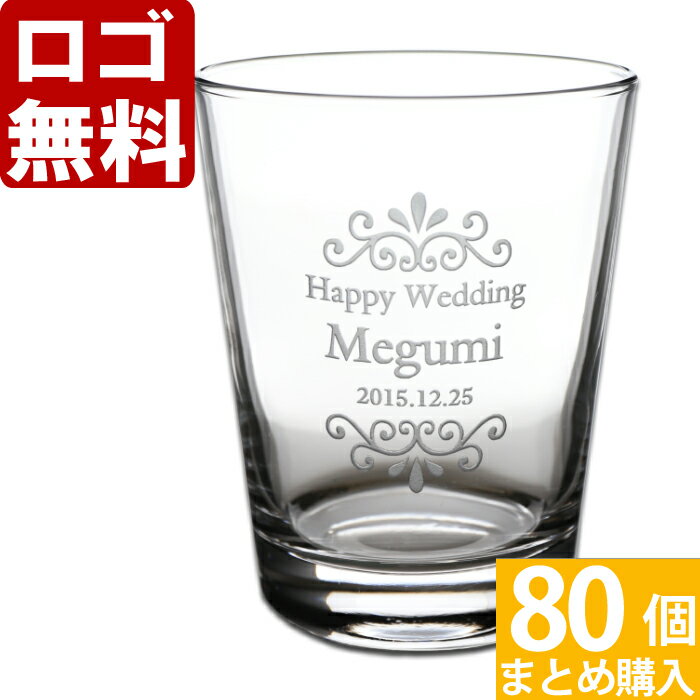 ロゴ
無料

Happy Wedding
Megumi
2015.12.25

80個
まとめ購入